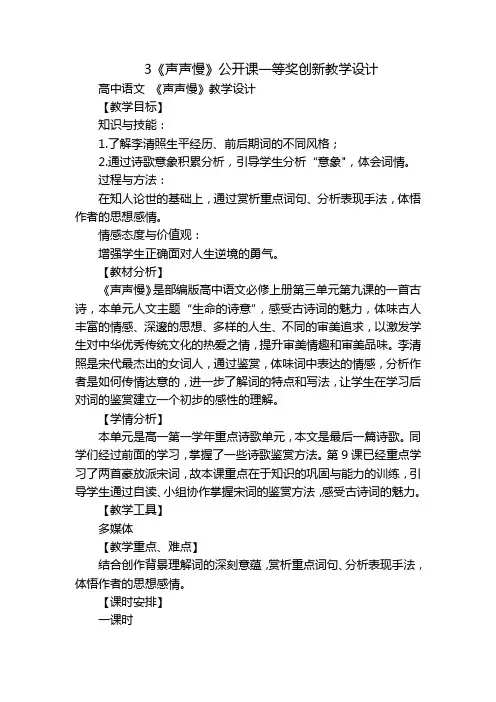 3《声声慢》公开课一等奖创新教学设计

高中语文 《声声慢》教学设计

【教学目标】

知识与技能：

1.了解李清照生平经历、前后期词的不同风格；

2.通过诗歌意象积累分析，引导学生分析“意象”，体会词情。

过程与方法：

在知人论世的基础上，通过赏析重点词句、分析表现手法，体悟作者的思想感情。

情感态度与价值观：

增强学生正确面对人生逆境的勇气。

【教材分析】

《声声慢》是部编版高中语文必修上册第三单元第九课的一首古诗，本单元人文主题“生命的诗意”，感受古诗词的魅力，体味古人丰富的情感、深邃的思想、多样的人生、不同的审美追求，以激发学生对中华优秀传统文化的热爱之情，提升审美情趣和审美品味。李清照是宋代最杰出的女词人，通过鉴赏，体味词中表达的情感，分析作者是如何传情达意的，进一步了解词的特点和写法，让学生在学习后对词的鉴赏建立一个初步的感性的理解。

【学情分析】

本单元是高一第一学年重点诗歌单元，本文是最后一篇诗歌。同学们经过前面的学习，掌握了一些诗歌鉴赏方法。第9课已经重点学习了两首豪放派宋词，故本课重点在于知识的巩固与能力的训练，引导学生通过自读、小组协作掌握宋词的鉴赏方法，感受古诗词的魅力。

【教学工具】

多媒体

【教学重点、难点】

结合创作背景理解词的深刻意蕴，赏析重点词句、分析表现手法，体悟作者的思想感情。

【课时安排】

一课时